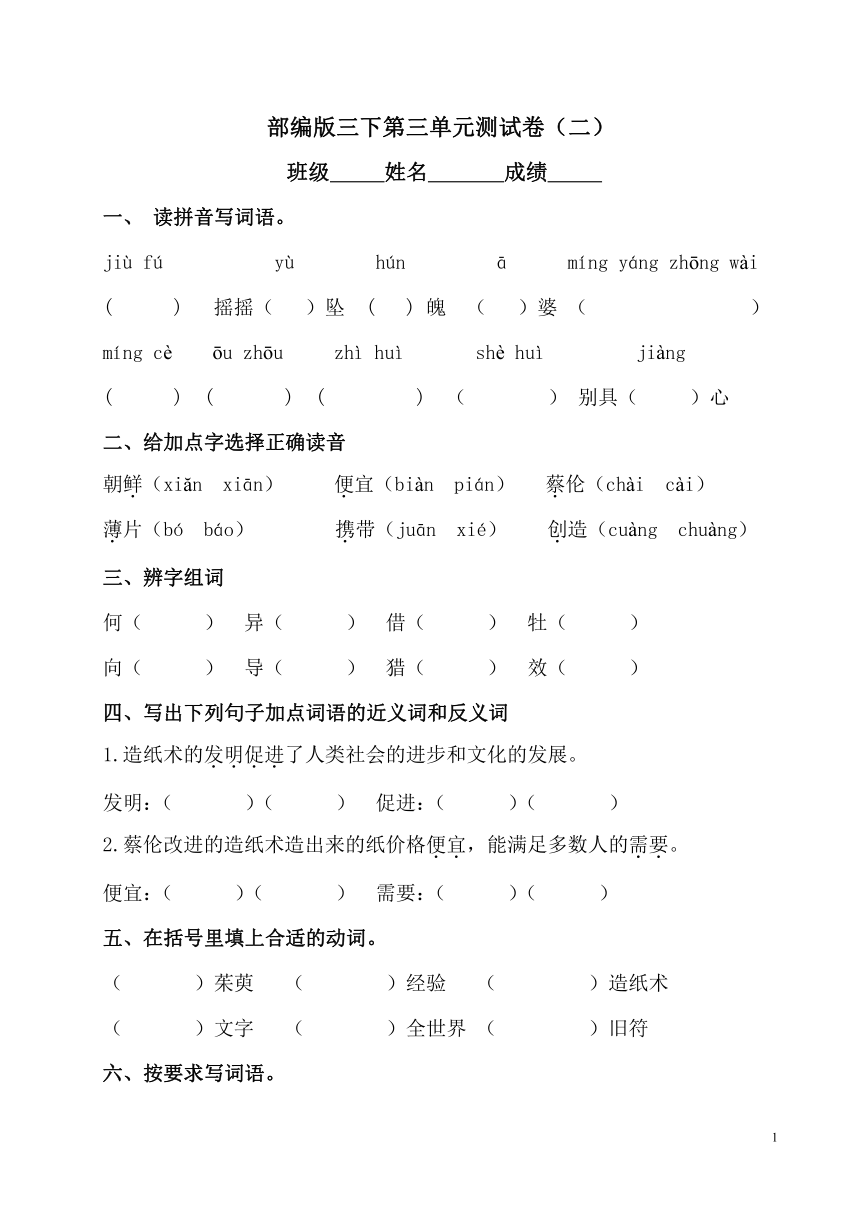 部编版三下第三单元测试卷（二）

班级_____姓名_______成绩_____

一、 读拼音写词语。

jiù fú yù hún ā míng yáng zhōng wài

（ ） 摇摇（ ）坠 （ ）魄 （ ）婆 （ ）

míng cè ōu zhōu zhì huì shè huì jiàng

（ ） （ ） （ ） （ ） 别具（ ）心

二、给加点字选择正确读音

朝鲜（xiǎn xiān） 便宜（biàn pián） 蔡伦（chài cài）

薄片（bó báo） 携带（juān xié） 创造（cuàng chuàng）

三、辨字组词

何（ ） 异（ ） 借（ ） 牡（ ）

向（ ） 导（ ） 猎（ ） 效（ ）

四、写出下列句子加点词语的近义词和反义词

1.造纸术的发明促进了人类社会的进步和文化的发展。

发明：（ ）（ ） 促进：（ ）（ ）

2.蔡伦改进的造纸术造出来的纸价格便宜，能满足多数人的需要。

便宜：（ ）（ ） 需要：（ ）（ ）

五、在括号里填上合适的动词。

（ ）茱萸 （ ）经验 （ ）造纸术

（ ）文字 （ ）全世界 （ ）旧符

六、按要求写词语。

1